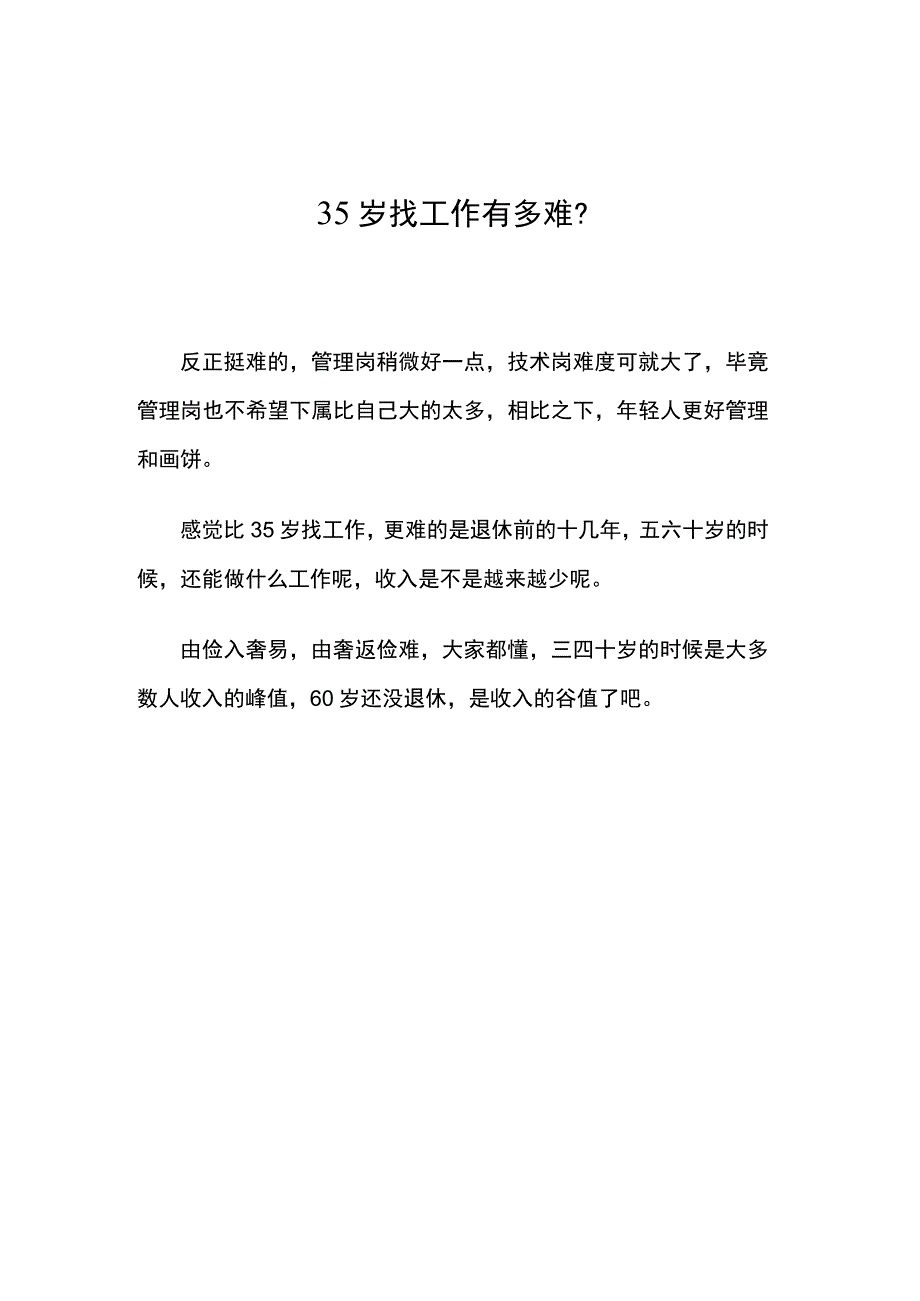 35 岁找工作有多难?

反正挺难的，管理岗稍微好一点，技术岗难度可就大了，毕竟管理岗也不希望下属比自己大的太多，相比之下，年轻人更好管理和画饼。

感觉比 35 岁找工作，更难的是退休前的十几年，五六十岁的时候，还能做什么工作呢，收入是不是越来越少呢。

由俭入奢易，由奢返俭难，大家都懂，三四十岁的时候是大多数人收入的峰值，60 岁还没退休，是收入的谷值了吧。